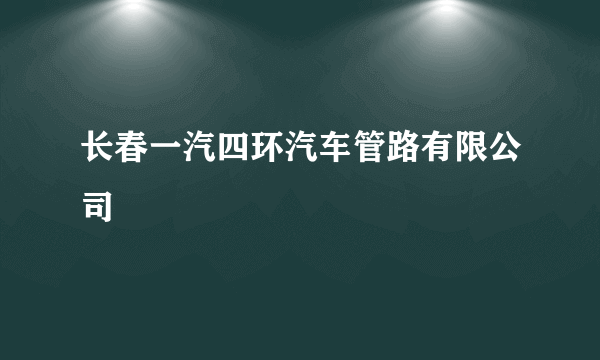 长春一汽四环汽车管路有限公司